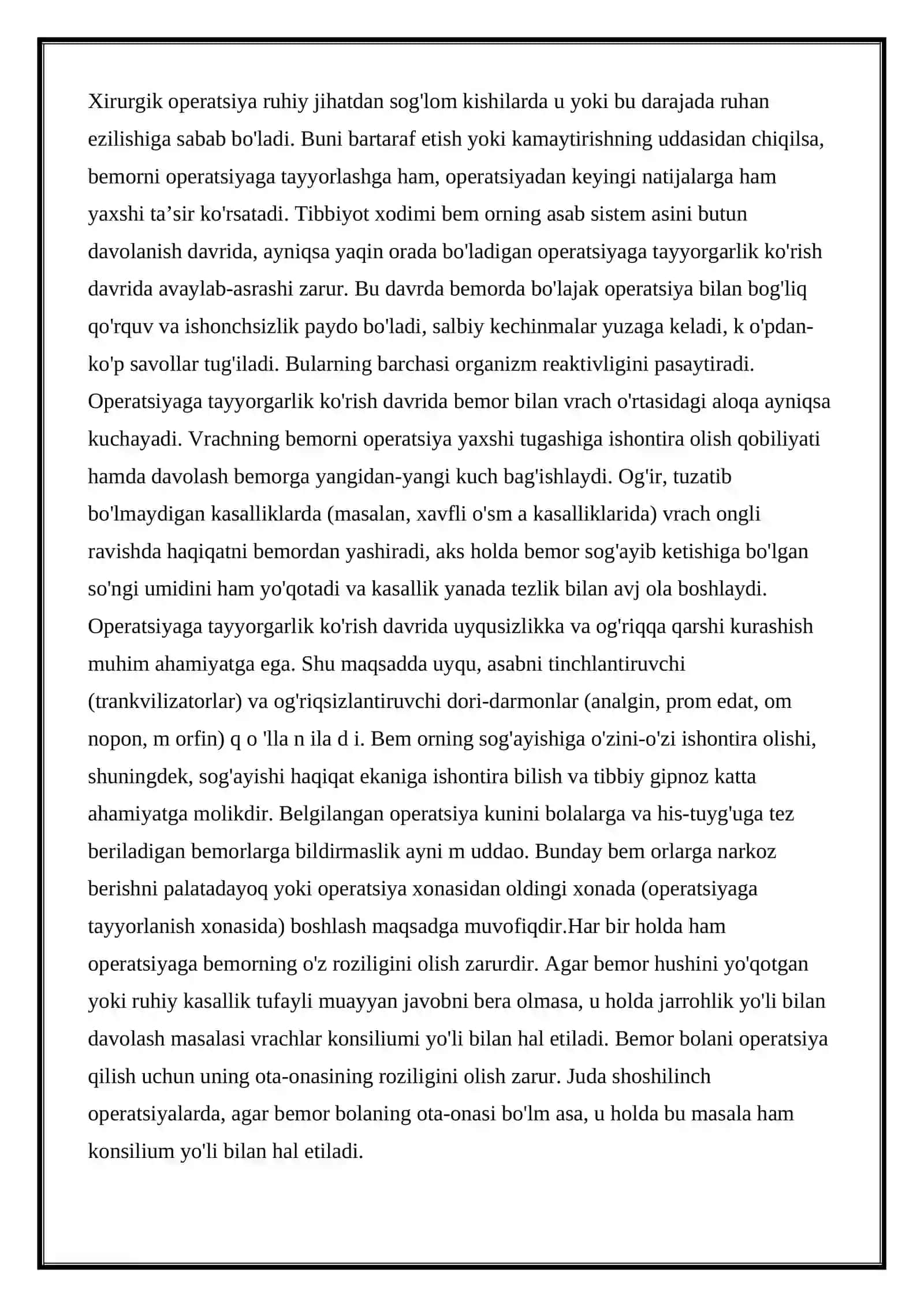 Xirurgik operatsiya ruhiy jihatdan sog'lom kishilarda u yoki bu darajada ruhan ezilishiga sabab bo'ladi. Buni bartaraf etish yoki kamaytirishning uddasidan chiqilsa, bemorni operatsiyaga tayyorlashga ham, operatsiyadan keyingi natijalarga ham yaxshi ta'sir ko'rsatadi. Tibbiyot xodimi bem orning asab sistem asini butun davolanish davrida, ayniqsa yaqin orada bo'ladigan operatsiyaga tayyorgarlik ko'rish davrida avaylab-asrashi zarur. Bu davrda bemorda bo'lajak operatsiya bilan bog'liq qo'rquv va ishonchsizlik paydo bo'ladi, salbiy kechinmalar yuzaga keladi, k o'pdan-ko'p savollar tug'iladi. Bularning barchasi organizm reaktivligini pasaytiradi. Operatsiyaga tayyorgarlik ko'rish davrida bemor bilan vrach o'rtasidagi aloqa ayniqsa kuchayadi. Vrachning bemorni operatsiya yaxshi tugashiga ishontira olish qobiliyati hamda davolash bemorga yangidan-yangi kuch bag'ishlaydi. Og'ir, tuzatib bo'lmaydigan kasalliklarda (masalan, xavfli o'sm a kasalliklarida) vrach ongli ravishda haqiqatni bemordan yashiradi, aks holda bemor sog'ayib ketishiga bo'lgan so'ngi umidini ham yo'qotadi va kasallik yanada tezlik bilan avj ola boshlaydi. Operatsiyaga tayyorgarlik ko'rish davrida uyqusizlikka va og'riqqa qarshi kurashish muhim ahamiyatga ega. Shu maqsadda uyqu, asabni tinchlantiruvchi (trankvilizatorlar) va og'riqsizlantiruvchi dori-darmonlar (analgin, prom edat, om nopon, m orfin) q o 'lla n ila d i. Bem orning sog'ayishiga o'zini-o'zi ishontira olishi, shuningdek, sog'ayishi haqiqat ekaniga ishontira bilish va tibbiy gipnoz katta ahamiyatga molikdir. Belgilangan operatsiya kunini bolalarga va his-tuyg'uga tez beriladigan bemorlarga bildirmaslik ayni m uddao. Bunday bem orlarga narkoz berishni palatadayoq yoki operatsiya xonasidan oldingi xonada (operatsiyaga tayyorlanish xonasida) boshlash maqsadga muvofiqdir.Har bir holda ham operatsiyaga bemorning o'z roziligini olish zarurdir. Agar bemor hushini yo'qotgan yoki ruhiy kasallik tufayli muayyan javobni bera olmasa, u holda jarrohlik yo'li bilan davolash masalasi vrachlar konsiliumi yo'li bilan hal etiladi. Bemor bolani operatsiya qilish uchun uning ota-onasining roziligini olish zarur. Juda shoshilinch operatsiyalarda, agar bemor bolaning ota-onasi bo'lm asa, u holda bu masala ham konsilium yo'li bilan hal etiladi.